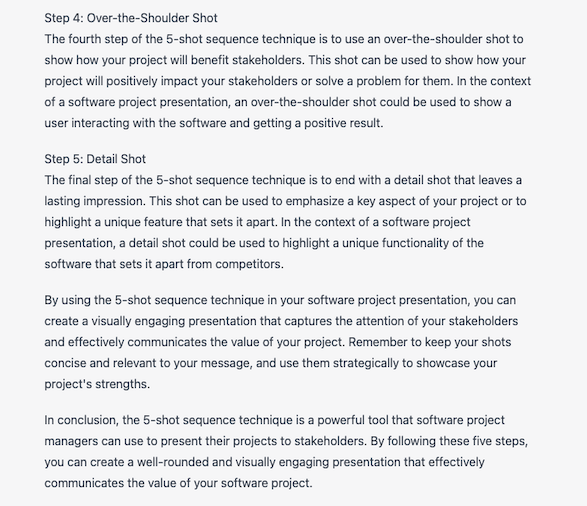 Step 4: Over-the-Shoulder Shot
The fourth step of the 5-shot sequence technique is to use an over-the-shoulder shot to show how your project will benefit stakeholders. This shot can be used to show how your project will positively impact your stakeholders or solve a problem for them. In the context of a software project presentation, an over-the-shoulder shot could be used to show a user interacting with the software and getting a positive result.

Step 5: Detail Shot
The final step of the 5-shot sequence technique is to end with a detail shot that leaves a lasting impression. This shot can be used to emphasize a key aspect of your project or to highlight a unique feature that sets it apart. In the context of a software project presentation, a detail shot could be used to highlight a unique functionality of the software that sets it apart from competitors.

By using the 5-shot sequence technique in your software project presentation, you can create a visually engaging presentation that captures the attention of your stakeholders and effectively communicates the value of your project. Remember to keep your shots concise and relevant to your message, and use them strategically to showcase your project's strengths.

In conclusion, the 5-shot sequence technique is a powerful tool that software project managers can use to present their projects to stakeholders. By following these five steps, you can create a well-rounded and visually engaging presentation that effectively communicates the value of your software project.